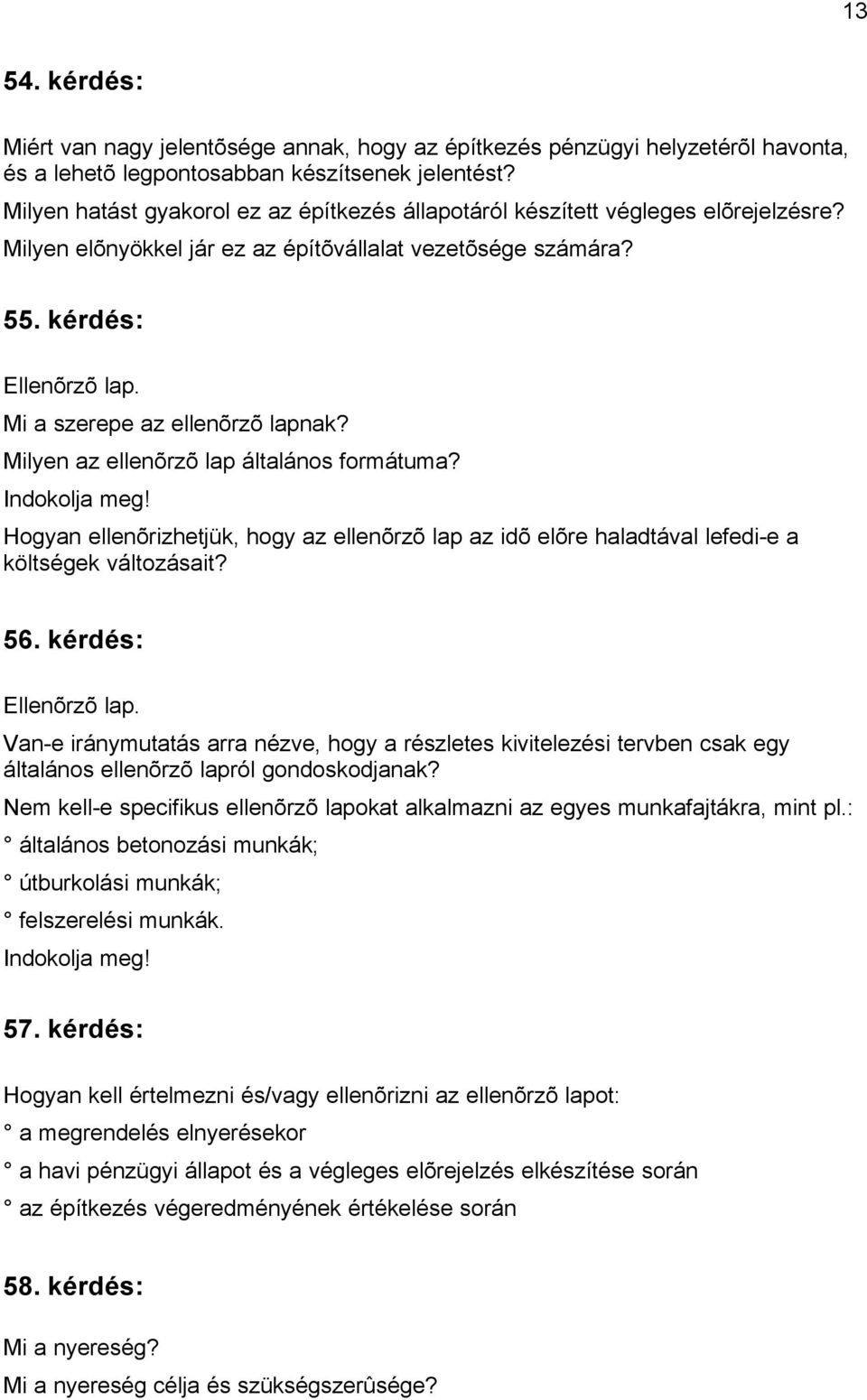 13

54. kérdés:

Miért van nagy jelentõsége annak, hogy az építkezés pénzügyi helyzetérõl havonta, és a lehetõ legpontosabban készítsenek jelentést?
Milyen hatást gyakorol ez az építkezés állapotáról készített végleges elõrejelzésre?
Milyen elõnyökkel jár ez az építõvállalat vezetõsége számára?

55. kérdés:

Ellenõrzõ lap.
Mi a szerepe az ellenõrzõ lapnak?
Milyen az ellenõrzõ lap általános formátuma?
Indokolja meg!
Hogyan ellenõrizhetjük, hogy az ellenõrzõ lap az idõ elõre haladtával lefedi-e a költségek változásait?

56. kérdés:

Ellenõrzõ lap.
Van-e iránymutatás arra nézve, hogy a részletes kivitelezési tervben csak egy általános ellenõrzõ lapról gondoskodjanak?
Nem kell-e specifikus ellenõrzõ lapokat alkalmazni az egyes munkafajtákra, mint pl.:
° általános betonozási munkák;
° útburkolási munkák;
° felszerelési munkák.
Indokolja meg!

57. kérdés:

Hogyan kell értelmezni és/vagy ellenõrizni az ellenõrzõ lapot:
° a megrendelés elnyerésekor
° a havi pénzügyi állapot és a végleges elõrejelzés elkészítése során
° az építkezés végeredményének értékelése során

58. kérdés:

Mi a nyereség?
Mi a nyereség célja és szükségszerûsége?